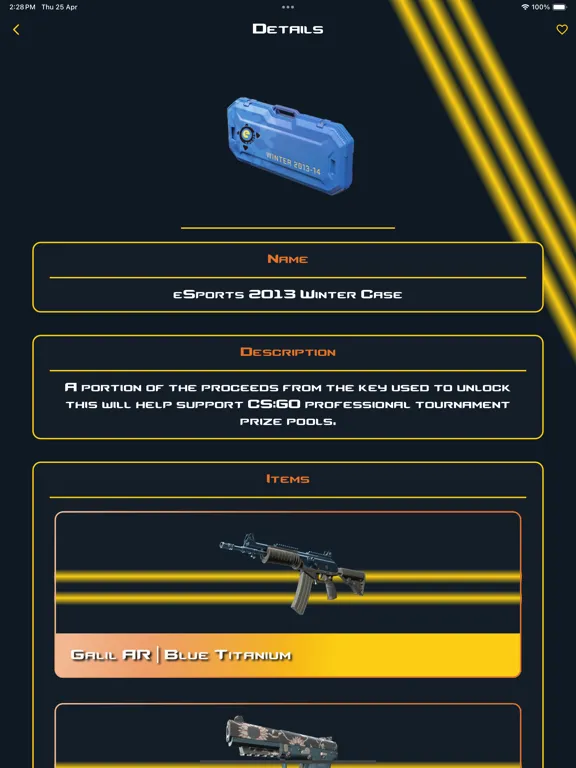 2:28 PM Thu 25 Apr
100%

Details

WINTER 2013-14

Name

eSports 2013 Winter Case

Description

A portion of the proceeds from the key used to unlock this will help support CS:GO professional tournament prize pools.

Items

Galil AR | Blue Titanium